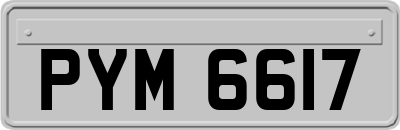 PYM 6617